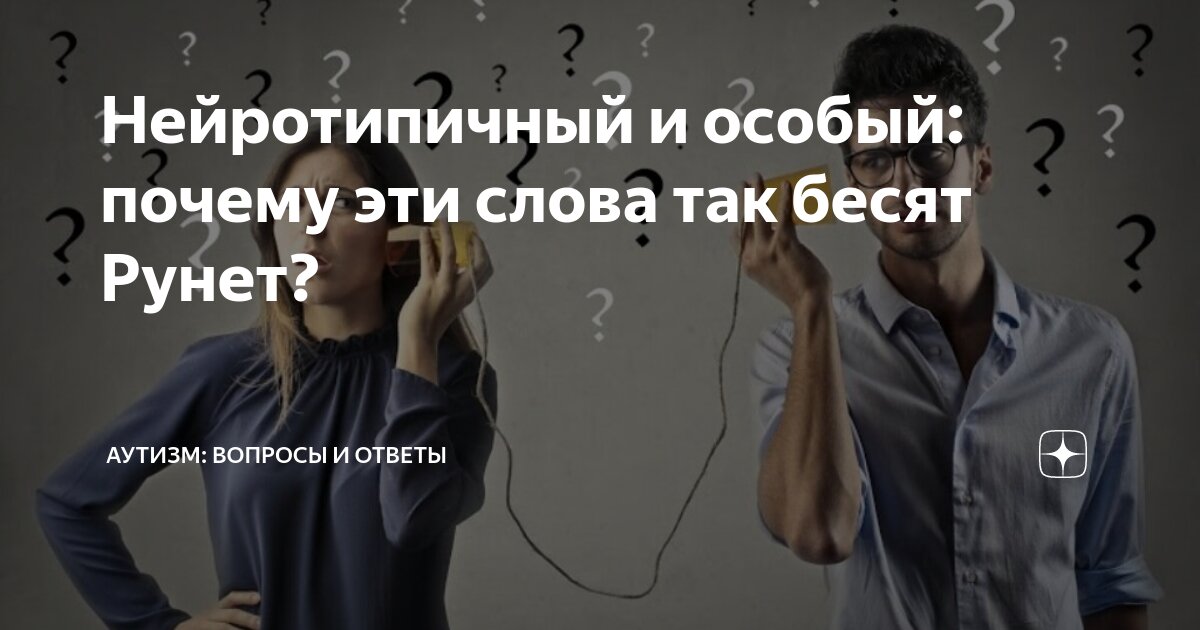 Нейротипичный и особый: почему эти слова так бесят Рунет?

АУТИЗМ: ВОПРОСЫ И ОТВЕТЫ